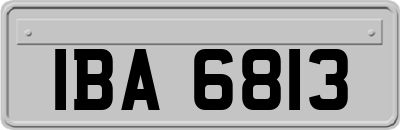 IBA 6813